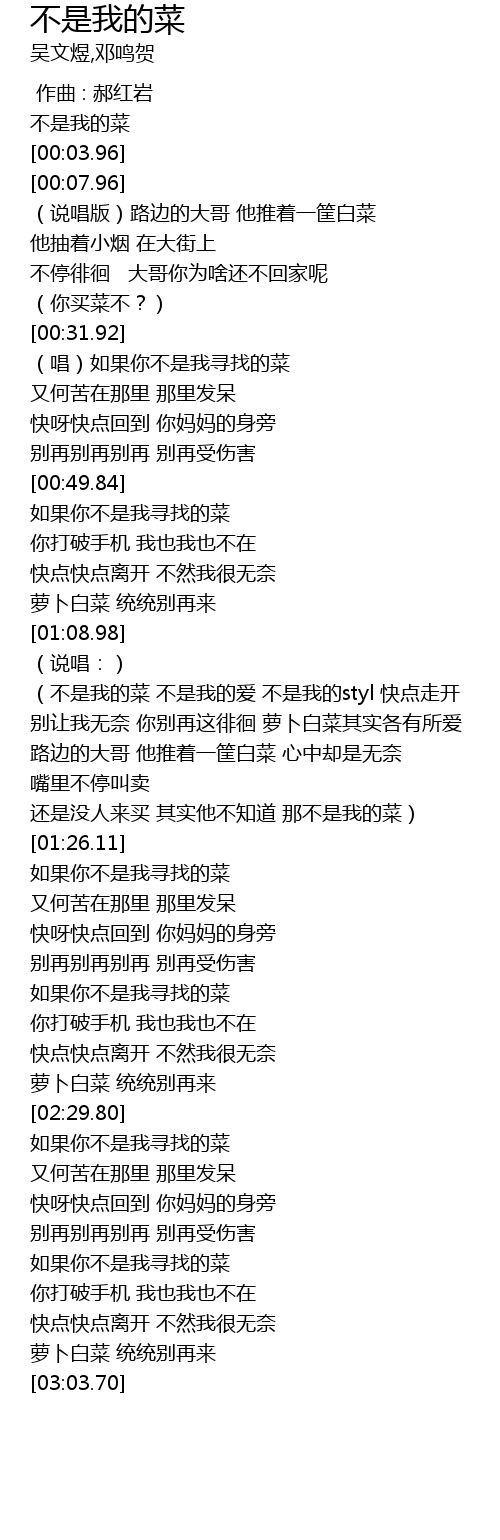 不是我的菜
吴文煜,邓鸣贺

作曲 : 郝红岩
不是我的菜
[00:03.96]
[00:07.96]
（说唱版）路边的大哥 他推着一筐白菜
他抽着小烟 在大街上
不停徘徊 大哥你为啥还不回家呢
（你买菜不？）
[00:31.92]
（唱）如果你不是我寻找的菜
又何苦在那里 那里发呆
快呀快点回到 你妈妈的身旁
别再别再别再 别再受伤害
[00:49.84]
如果你不是我寻找的菜
你打破手机 我也我也不在
快点快点离开 不然我很无奈
萝卜白菜 统统别再来
[01:08.98]
（说唱：）
（不是我的菜 不是我的爱 不是我的styl 快点走开
别让我无奈 你别再这徘徊 萝卜白菜其实各有所爱
路边的大哥 他推着一筐白菜 心中却是无奈
嘴里不停叫卖
还是没人来买 其实他不知道 那不是我的菜）
[01:26.11]
如果你不是我寻找的菜
又何苦在那里 那里发呆
快呀快点回到 你妈妈的身旁
别再别再别再 别再受伤害
如果你不是我寻找的菜
你打破手机 我也我也不在
快点快点离开 不然我很无奈
萝卜白菜 统统别再来
[02:29.80]
如果你不是我寻找的菜
又何苦在那里 那里发呆
快呀快点回到 你妈妈的身旁
别再别再别再 别再受伤害
如果你不是我寻找的菜
你打破手机 我也我也不在
快点快点离开 不然我很无奈
萝卜白菜 统统别再来
[03:03.70]